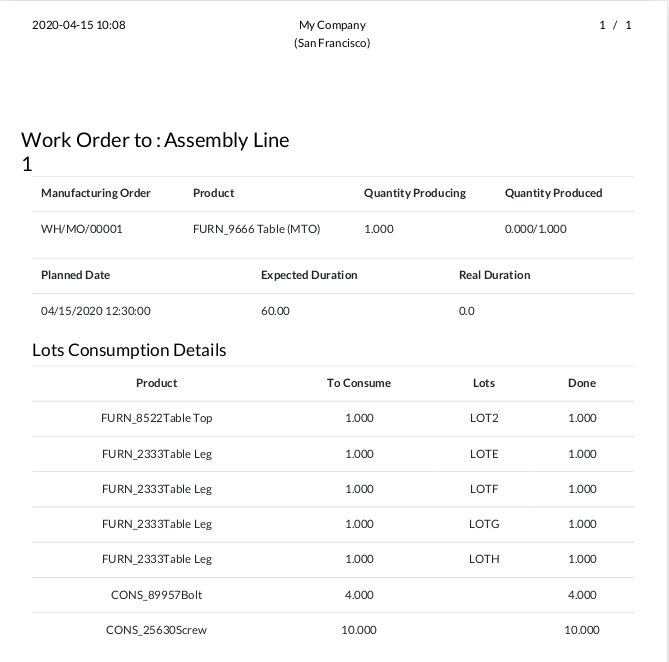 2020-04-15 10:08

My Company
(San Francisco)

1 / 1

Work Order to : Assembly Line 1

| Manufacturing Order | Product | Quantity Producing | Quantity Produced |
|---|---|---|---|
| WH/MO/00001 | FURN_9666 Table (MTO) | 1.000 | 0.000/1.000 |

| Planned Date | Expected Duration | Real Duration |
|---|---|---|
| 04/15/2020 12:30:00 | 60.00 | 0.0 |

Lots Consumption Details

| Product | To Consume | Lots | Done |
|---|---|---|---|
| FURN_8522Table Top | 1.000 | LOT2 | 1.000 |
| FURN_2333Table Leg | 1.000 | LOTE | 1.000 |
| FURN_2333Table Leg | 1.000 | LOTF | 1.000 |
| FURN_2333Table Leg | 1.000 | LOTG | 1.000 |
| FURN_2333Table Leg | 1.000 | LOTH | 1.000 |
| CONS_89957Bolt | 4.000 | | 4.000 |
| CONS_25630Screw | 10.000 | | 10.000 |